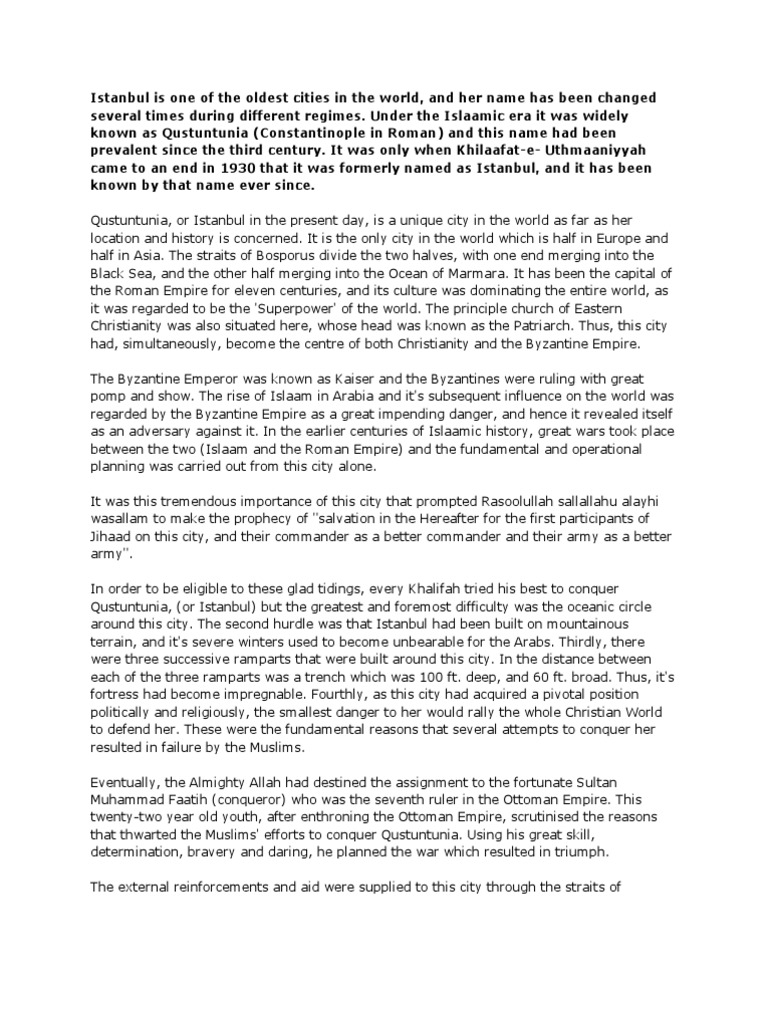 Istanbul is one of the oldest cities in the world, and her name has been changed several times during different regimes. Under the Islaamic era it was widely known as Qustuntunia (Constantinople in Roman) and this name had been prevalent since the third century. It was only when Khilaafat-e- Uthmaaniyyah came to an end in 1930 that it was formerly named as Istanbul, and it has been known by that name ever since.

Qustuntunia, or Istanbul in the present day, is a unique city in the world as far as her location and history is concerned. It is the only city in the world which is half in Europe and half in Asia. The straits of Bosporus divide the two halves, with one end merging into the Black Sea, and the other half merging into the Ocean of Marmara. It has been the capital of the Roman Empire for eleven centuries, and its culture was dominating the entire world, as it was regarded to be the 'Superpower' of the world. The principle church of Eastern Christianity was also situated here, whose head was known as the Patriarch. Thus, this city had, simultaneously, become the centre of both Christianity and the Byzantine Empire.

The Byzantine Emperor was known as Kaiser and the Byzantines were ruling with great pomp and show. The rise of Islaam in Arabia and it's subsequent influence on the world was regarded by the Byzantine Empire as a great impending danger, and hence it revealed itself as an adversary against it. In the earlier centuries of Islaamic history, great wars took place between the two (Islaam and the Roman Empire) and the fundamental and operational planning was carried out from this city alone.

It was this tremendous importance of this city that prompted Rasoolullah sallallahu alayhi wasallam to make the prophecy of "salvation in the Hereafter for the first participants of Jihaad on this city, and their commander as a better commander and their army as a better army".

In order to be eligible to these glad tidings, every Khalifah tried his best to conquer Qustuntunia, (or Istanbul) but the greatest and foremost difficulty was the oceanic circle around this city. The second hurdle was that Istanbul had been built on mountainous terrain, and it's severe winters used to become unbearable for the Arabs. Thirdly, there were three successive ramparts that were built around this city. In the distance between each of the three ramparts was a trench which was 100 ft. deep, and 60 ft. broad. Thus, it's fortress had become impregnable. Fourthly, as this city had acquired a pivotal position politically and religiously, the smallest danger to her would rally the whole Christian World to defend her. These were the fundamental reasons that several attempts to conquer her resulted in failure by the Muslims.

Eventually, the Almighty Allah had destined the assignment to the fortunate Sultan Muhammad Faatih (conqueror) who was the seventh ruler in the Ottoman Empire. This twenty-two year old youth, after enthroning the Ottoman Empire, scrutinised the reasons that thwarted the Muslims' efforts to conquer Qustuntunia. Using his great skill, determination, bravery and daring, he planned the war which resulted in triumph.

The external reinforcements and aid were supplied to this city through the straits of